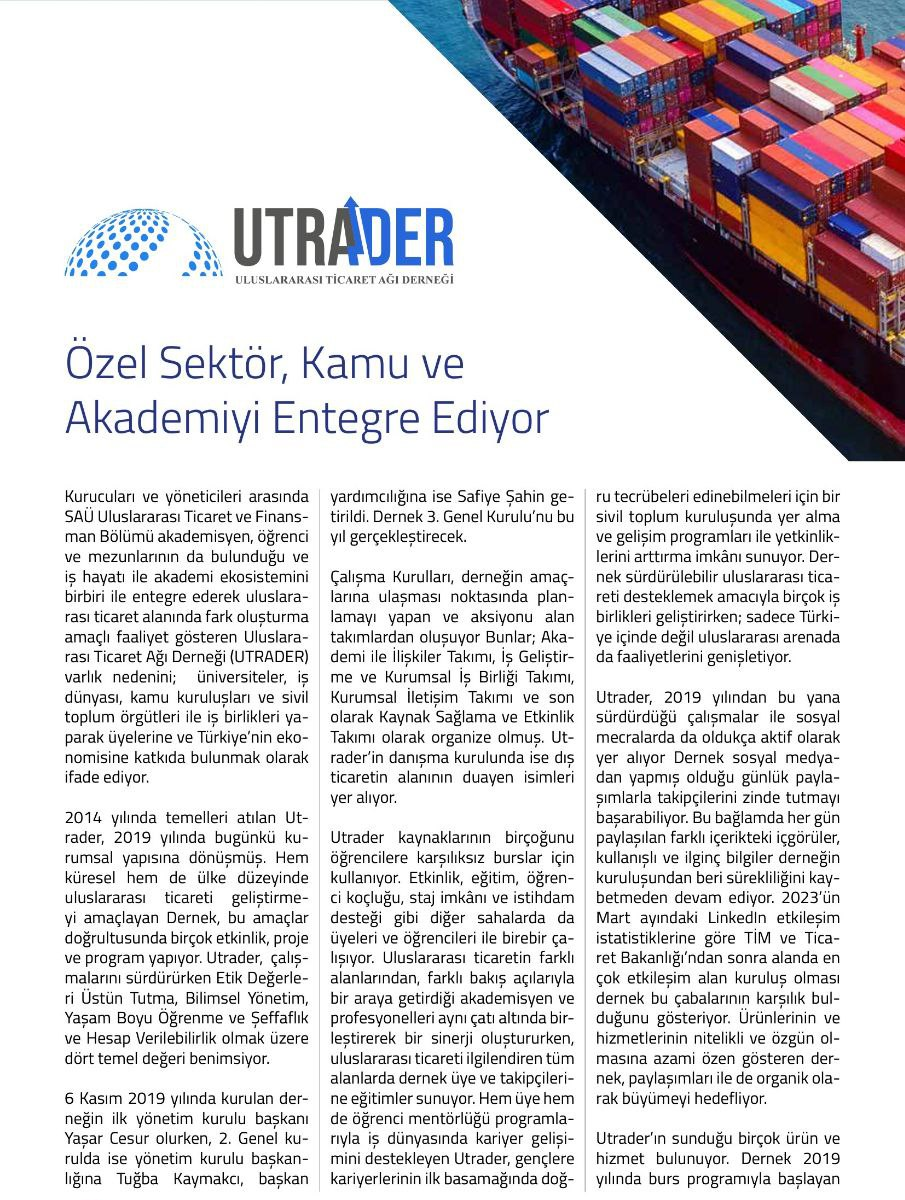 UTRADER
ULUSLARARASI TİCARET AĞI DERNEĞİ

Özel Sektör, Kamu ve Akademiyi Entegre Ediyor

Kurucuları ve yöneticileri arasında SAÜ Uluslararası Ticaret ve Finansman Bölümü akademisyen, öğrenci ve mezunlarının da bulunduğu ve iş hayatı ile akademi ekosistemini birbiri ile entegre ederek uluslararası ticaret alanında fark oluşturma amaçlı faaliyet gösteren Uluslararası Ticaret Ağı Derneği (UTRADER) varlık nedenini; üniversiteler, iş dünyası, kamu kuruluşları ve sivil toplum örgütleri ile iş birlikleri yaparak üyelerine ve Türkiye'nin ekonomisine katkıda bulunmak olarak ifade ediyor.

2014 yılında temelleri atılan Utrader, 2019 yılında bugünkü kurumsal yapısına dönüşmüş. Hem küresel hem de ülke düzeyinde uluslararası ticareti geliştirmeyi amaçlayan Dernek, bu amaçlar doğrultusunda birçok etkinlik, proje ve program yapıyor. Utrader, çalışmalarını sürdürürken Etik Değerleri Üstün Tutma, Bilimsel Yönetim, Yaşam Boyu Öğrenme ve Şeffaflık ve Hesap Verilebilirlik olmak üzere dört temel değeri benimsiyor.

6 Kasım 2019 yılında kurulan derneğin ilk yönetim kurulu başkanı Yaşar Cesur olurken, 2. Genel kurulda ise yönetim kurulu başkanlığına Tuğba Kaymakcı, başkan yardımcılığına ise Safiye Şahin getirildi. Dernek 3. Genel Kurulu'nu bu yıl gerçekleştirecek.

Çalışma Kurulları, derneğin amaçlarına ulaşması noktasında planlamayı yapan ve aksiyonu alan takımlardan oluşuyor Bunlar; Akademi ile İlişkiler Takımı, İş Geliştirme ve Kurumsal İş Birliği Takımı, Kurumsal İletişim Takımı ve son olarak Kaynak Sağlama ve Etkinlik Takımı olarak organize olmuş. Utrader'in danışma kurulunda ise dış ticaretin alanının duayen isimleri yer alıyor.

Utrader kaynaklarının birçoğunu öğrencilere karşılıksız burslar için kullanıyor. Etkinlik, eğitim, öğrenci koçluğu, staj imkânı ve istihdam desteği gibi diğer sahalarda da üyeleri ve öğrencileri ile birebir çalışıyor. Uluslararası ticaretin farklı alanlarından, farklı bakış açılarıyla bir araya getirdiği akademisyen ve profesyonelleri aynı çatı altında birleştirerek bir sinerji oluştururken, uluslararası ticareti ilgilendiren tüm alanlarda dernek üye ve takipçilerine eğitimler sunuyor. Hem üye hem de öğrenci mentörlüğü programlarıyla iş dünyasında kariyer gelişimini destekleyen Utrader, gençlere kariyerlerinin ilk basamağında doğru tecrübeleri edinebilmeleri için bir sivil toplum kuruluşunda yer alma ve gelişim programları ile yetkinliklerini arttırma imkânı sunuyor. Dernek sürdürülebilir uluslararası ticareti desteklemek amacıyla birçok iş birlikleri geliştirirken; sadece Türkiye içinde değil uluslararası arenada da faaliyetlerini genişletiyor.

Utrader, 2019 yılından bu yana sürdürdüğü çalışmalar ile sosyal mecralarda da oldukça aktif olarak yer alıyor Dernek sosyal medyadan yapmış olduğu günlük paylaşımlarla takipçilerini zinde tutmayı başarabiliyor. Bu bağlamda her gün paylaşılan farklı içerikteki içgörüler, kullanışlı ve ilginç bilgiler derneğin kuruluşundan beri sürekliliğini kaybetmeden devam ediyor. 2023'ün Mart ayındaki LinkedIn etkileşim istatistiklerine göre TİM ve Ticaret Bakanlığı'ndan sonra alanda en çok etkileşim alan kuruluş olması dernek bu çabalarının karşılık bulduğunu gösteriyor. Ürünlerinin ve hizmetlerinin nitelikli ve özgün olmasına azami özen gösteren dernek, paylaşımları ile de organik olarak büyümeyi hedefliyor.

Utrader'ın sunduğu birçok ürün ve hizmet bulunuyor. Dernek 2019 yılında burs programıyla başlayan